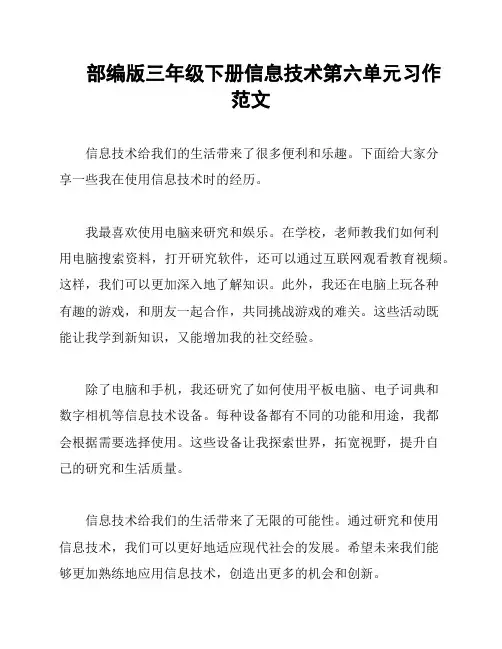 部编版三年级下册信息技术第六单元习作范文

信息技术给我们的生活带来了很多便利和乐趣。下面给大家分享一些我在使用信息技术时的经历。

我最喜欢使用电脑来研究和娱乐。在学校，老师教我们如何利用电脑搜索资料，打开研究软件，还可以通过互联网观看教育视频。这样，我们可以更加深入地了解知识。此外，我还在电脑上玩各种有趣的游戏，和朋友一起合作，共同挑战游戏的难关。这些活动既能让我学到新知识，又能增加我的社交经验。

除了电脑和手机，我还研究了如何使用平板电脑、电子词典和数字相机等信息技术设备。每种设备都有不同的功能和用途，我都会根据需要选择使用。这些设备让我探索世界，拓宽视野，提升自己的研究和生活质量。

信息技术给我们的生活带来了无限的可能性。通过研究和使用信息技术，我们可以更好地适应现代社会的发展。希望未来我们能够更加熟练地应用信息技术，创造出更多的机会和创新。